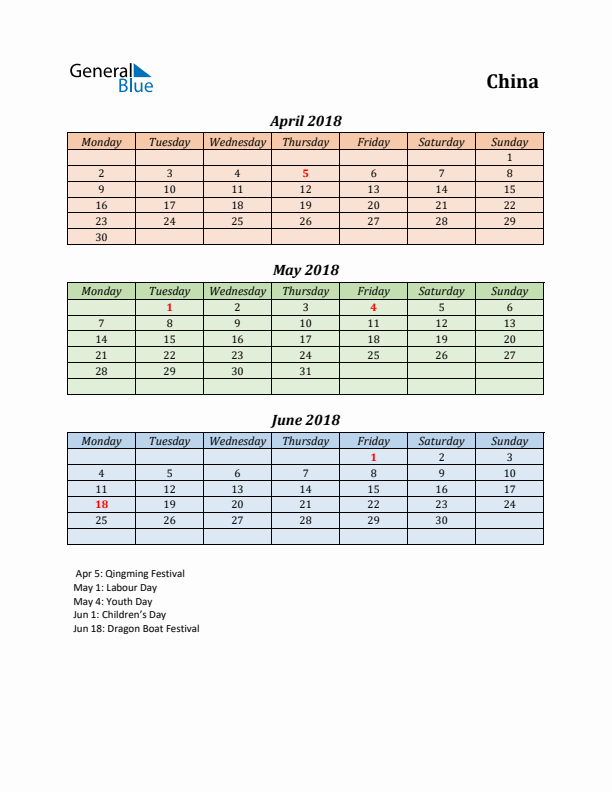 General Blue

China

April 2018

| Monday | Tuesday | Wednesday | Thursday | Friday | Saturday | Sunday |
|---|---|---|---|---|---|---|
| | | | | | | 1 |
| 2 | 3 | 4 | 5 | 6 | 7 | 8 |
| 9 | 10 | 11 | 12 | 13 | 14 | 15 |
| 16 | 17 | 18 | 19 | 20 | 21 | 22 |
| 23 | 24 | 25 | 26 | 27 | 28 | 29 |
| 30 | | | | | | |

May 2018

| Monday | Tuesday | Wednesday | Thursday | Friday | Saturday | Sunday |
|---|---|---|---|---|---|---|
| | 1 | 2 | 3 | 4 | 5 | 6 |
| 7 | 8 | 9 | 10 | 11 | 12 | 13 |
| 14 | 15 | 16 | 17 | 18 | 19 | 20 |
| 21 | 22 | 23 | 24 | 25 | 26 | 27 |
| 28 | 29 | 30 | 31 | | | |
| | | | | | | |

June 2018

| Monday | Tuesday | Wednesday | Thursday | Friday | Saturday | Sunday |
|---|---|---|---|---|---|---|
| | | | | 1 | 2 | 3 |
| 4 | 5 | 6 | 7 | 8 | 9 | 10 |
| 11 | 12 | 13 | 14 | 15 | 16 | 17 |
| 18 | 19 | 20 | 21 | 22 | 23 | 24 |
| 25 | 26 | 27 | 28 | 29 | 30 | |
| | | | | | | |

Apr 5: Qingming Festival
May 1: Labour Day
May 4: Youth Day
Jun 1: Children's Day
Jun 18: Dragon Boat Festival